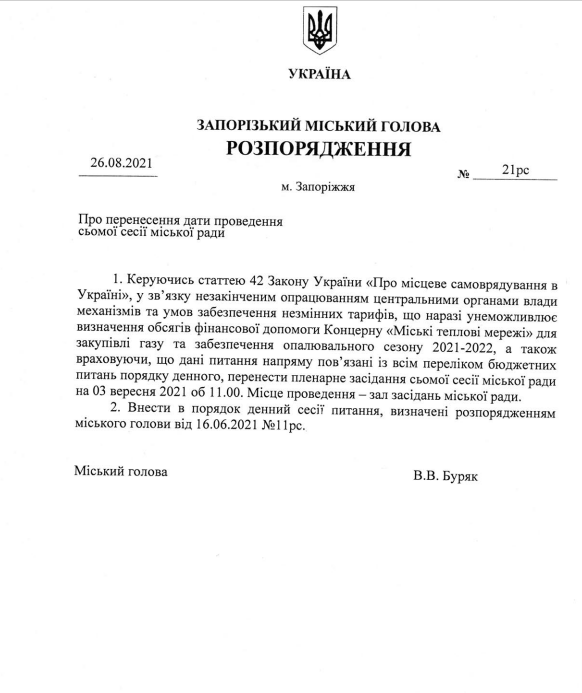 УКРАЇНА

ЗАПОРІЗЬКИЙ МІСЬКИЙ ГОЛОВА
РОЗПОРЯДЖЕННЯ

26.08.2021

№ 21рс

м. Запоріжжя

Про перенесення дати проведення сьомої сесії міської ради

1. Керуючись статтею 42 Закону України «Про місцеве самоврядування в Україні», у зв'язку незакінченим опрацюванням центральними органами влади механізмів та умов забезпечення незмінних тарифів, що наразі унеможливлює визначення обсягів фінансової допомоги Концерну «Міські теплові мережі» для закупівлі газу та забезпечення опалювального сезону 2021-2022, а також враховуючи, що дані питання напряму пов'язані із всім переліком бюджетних питань порядку денного, перенести пленарне засідання сьомої сесії міської ради на 03 вересня 2021 об 11.00. Місце проведення – зал засідань міської ради.

2. Внести в порядок денний сесії питання, визначені розпорядженням міського голови від 16.06.2021 №11рс.

Міський голова

В.В. Буряк